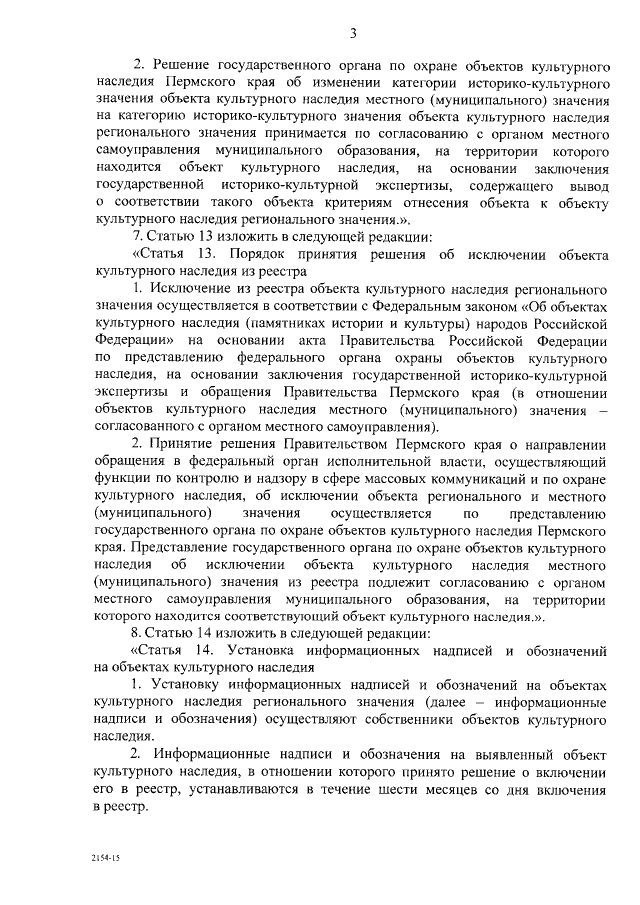 3

2. Решение государственного органа по охране объектов культурного наследия Пермского края об изменении категории историко-культурного значения объекта культурного наследия местного (муниципального) значения на категорию историко-культурного значения объекта культурного наследия регионального значения принимается по согласованию с органом местного самоуправления муниципального образования, на территории которого находится объект культурного наследия, на основании заключения государственной историко-культурной экспертизы, содержащего вывод о соответствии такого объекта критериям отнесения объекта к объекту культурного наследия регионального значения.».

7. Статью 13 изложить в следующей редакции:

«Статья 13. Порядок принятия решения об исключении объекта культурного наследия из реестра

1. Исключение из реестра объекта культурного наследия регионального значения осуществляется в соответствии с Федеральным законом «Об объектах культурного наследия (памятниках истории и культуры) народов Российской Федерации» на основании акта Правительства Российской Федерации по представлению федерального органа охраны объектов культурного наследия, на основании заключения государственной историко-культурной экспертизы и обращения Правительства Пермского края (в отношении объектов культурного наследия местного (муниципального) значения – согласованного с органом местного самоуправления).

2. Принятие решения Правительством Пермского края о направлении обращения в федеральный орган исполнительной власти, осуществляющий функции по контролю и надзору в сфере массовых коммуникаций и по охране культурного наследия, об исключении объекта регионального и местного (муниципального) значения осуществляется по представлению государственного органа по охране объектов культурного наследия Пермского края. Представление государственного органа по охране объектов культурного наследия об исключении объекта культурного наследия местного (муниципального) значения из реестра подлежит согласованию с органом местного самоуправления муниципального образования, на территории которого находится соответствующий объект культурного наследия.».

8. Статью 14 изложить в следующей редакции:

«Статья 14. Установка информационных надписей и обозначений на объектах культурного наследия

1. Установку информационных надписей и обозначений на объектах культурного наследия регионального значения (далее – информационные надписи и обозначения) осуществляют собственники объектов культурного наследия.

2. Информационные надписи и обозначения на выявленный объект культурного наследия, в отношении которого принято решение о включении его в реестр, устанавливаются в течение шести месяцев со дня включения в реестр.

2154-15